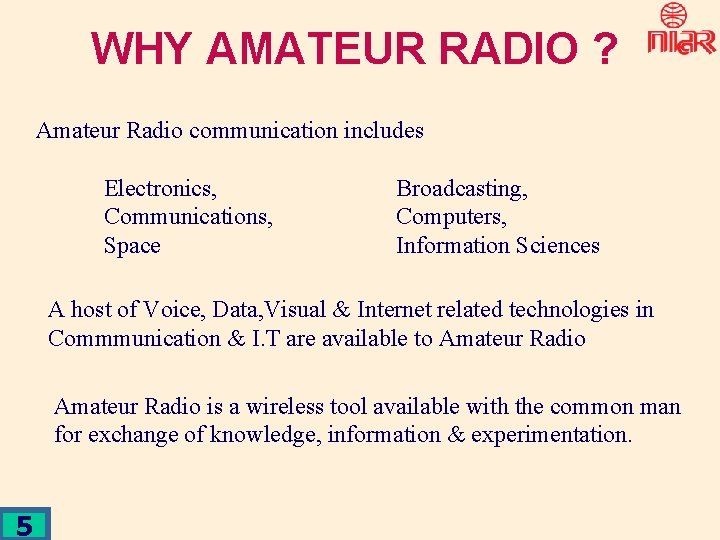 WHY AMATEUR RADIO ?

NIAR

Amateur Radio communication includes

Electronics,
Communications,
Space

Broadcasting,
Computers,
Information Sciences

A host of Voice, Data,Visual & Internet related technologies in Commmunication & I.T are available to Amateur Radio

Amateur Radio is a wireless tool available with the common man for exchange of knowledge, information & experimentation.

5